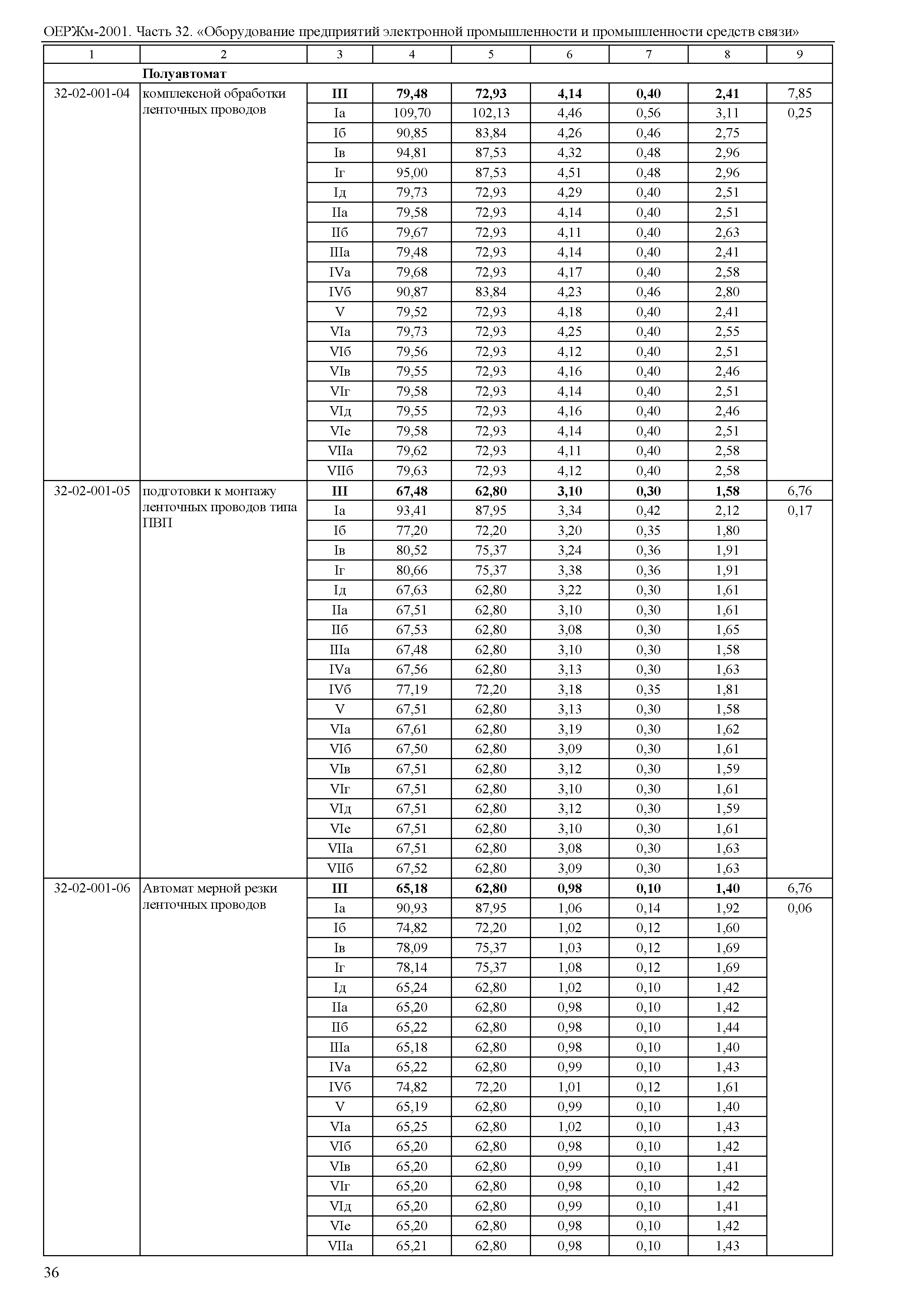 ОЕРЖм-2001. Часть 32. «Оборудование предприятий электронной промышленности и промышленности средств связи»

| 1 | 2 | 3 | 4 | 5 | 6 | 7 | 8 | 9 |
|---|---|---|---|---|---|---|---|---|
| | **Полуавтомат** | | | | | | | |
| 32-02-001-04 | комплексной обработки ленточных проводов | **III** | **79,48** | **72,93** | **4,14** | **0,40** | **2,41** | 7,85 |
| | | Iа | 109,70 | 102,13 | 4,46 | 0,56 | 3,11 | 0,25 |
| | | Iб | 90,85 | 83,84 | 4,26 | 0,46 | 2,75 | |
| | | Iв | 94,81 | 87,53 | 4,32 | 0,48 | 2,96 | |
| | | Iг | 95,00 | 87,53 | 4,51 | 0,48 | 2,96 | |
| | | Iд | 79,73 | 72,93 | 4,29 | 0,40 | 2,51 | |
| | | IIа | 79,58 | 72,93 | 4,14 | 0,40 | 2,51 | |
| | | IIб | 79,67 | 72,93 | 4,11 | 0,40 | 2,63 | |
| | | IIIа | 79,48 | 72,93 | 4,14 | 0,40 | 2,41 | |
| | | IVа | 79,68 | 72,93 | 4,17 | 0,40 | 2,58 | |
| | | IVб | 90,87 | 83,84 | 4,23 | 0,46 | 2,80 | |
| | | V | 79,52 | 72,93 | 4,18 | 0,40 | 2,41 | |
| | | VIа | 79,73 | 72,93 | 4,25 | 0,40 | 2,55 | |
| | | VIб | 79,56 | 72,93 | 4,12 | 0,40 | 2,51 | |
| | | VIв | 79,55 | 72,93 | 4,16 | 0,40 | 2,46 | |
| | | VIг | 79,58 | 72,93 | 4,14 | 0,40 | 2,51 | |
| | | VIд | 79,55 | 72,93 | 4,16 | 0,40 | 2,46 | |
| | | VIе | 79,58 | 72,93 | 4,14 | 0,40 | 2,51 | |
| | | VIIа | 79,62 | 72,93 | 4,11 | 0,40 | 2,58 | |
| | | VIIб | 79,63 | 72,93 | 4,12 | 0,40 | 2,58 | |
| 32-02-001-05 | подготовки к монтажу ленточных проводов типа ПВП | **III** | **67,48** | **62,80** | **3,10** | **0,30** | **1,58** | 6,76 |
| | | Iа | 93,41 | 87,95 | 3,34 | 0,42 | 2,12 | 0,17 |
| | | Iб | 77,20 | 72,20 | 3,20 | 0,35 | 1,80 | |
| | | Iв | 80,52 | 75,37 | 3,24 | 0,36 | 1,91 | |
| | | Iг | 80,66 | 75,37 | 3,38 | 0,36 | 1,91 | |
| | | Iд | 67,63 | 62,80 | 3,22 | 0,30 | 1,61 | |
| | | IIа | 67,51 | 62,80 | 3,10 | 0,30 | 1,61 | |
| | | IIб | 67,53 | 62,80 | 3,08 | 0,30 | 1,65 | |
| | | IIIа | 67,48 | 62,80 | 3,10 | 0,30 | 1,58 | |
| | | IVа | 67,56 | 62,80 | 3,13 | 0,30 | 1,63 | |
| | | IVб | 77,19 | 72,20 | 3,18 | 0,35 | 1,81 | |
| | | V | 67,51 | 62,80 | 3,13 | 0,30 | 1,58 | |
| | | VIа | 67,61 | 62,80 | 3,19 | 0,30 | 1,62 | |
| | | VIб | 67,50 | 62,80 | 3,09 | 0,30 | 1,61 | |
| | | VIв | 67,51 | 62,80 | 3,12 | 0,30 | 1,59 | |
| | | VIг | 67,51 | 62,80 | 3,10 | 0,30 | 1,61 | |
| | | VIд | 67,51 | 62,80 | 3,12 | 0,30 | 1,59 | |
| | | VIе | 67,51 | 62,80 | 3,10 | 0,30 | 1,61 | |
| | | VIIа | 67,51 | 62,80 | 3,08 | 0,30 | 1,63 | |
| | | VIIб | 67,52 | 62,80 | 3,09 | 0,30 | 1,63 | |
| 32-02-001-06 | Автомат мерной резки ленточных проводов | **III** | **65,18** | **62,80** | **0,98** | **0,10** | **1,40** | 6,76 |
| | | Iа | 90,93 | 87,95 | 1,06 | 0,14 | 1,92 | 0,06 |
| | | Iб | 74,82 | 72,20 | 1,02 | 0,12 | 1,60 | |
| | | Iв | 78,09 | 75,37 | 1,03 | 0,12 | 1,69 | |
| | | Iг | 78,14 | 75,37 | 1,08 | 0,12 | 1,69 | |
| | | Iд | 65,24 | 62,80 | 1,02 | 0,10 | 1,42 | |
| | | IIа | 65,20 | 62,80 | 0,98 | 0,10 | 1,42 | |
| | | IIб | 65,22 | 62,80 | 0,98 | 0,10 | 1,44 | |
| | | IIIа | 65,18 | 62,80 | 0,98 | 0,10 | 1,40 | |
| | | IVа | 65,22 | 62,80 | 0,99 | 0,10 | 1,43 | |
| | | IVб | 74,82 | 72,20 | 1,01 | 0,12 | 1,61 | |
| | | V | 65,19 | 62,80 | 0,99 | 0,10 | 1,40 | |
| | | VIа | 65,25 | 62,80 | 1,02 | 0,10 | 1,43 | |
| | | VIб | 65,20 | 62,80 | 0,98 | 0,10 | 1,42 | |
| | | VIв | 65,20 | 62,80 | 0,99 | 0,10 | 1,41 | |
| | | VIг | 65,20 | 62,80 | 0,98 | 0,10 | 1,42 | |
| | | VIд | 65,20 | 62,80 | 0,99 | 0,10 | 1,41 | |
| | | VIе | 65,20 | 62,80 | 0,98 | 0,10 | 1,42 | |
| | | VIIа | 65,21 | 62,80 | 0,98 | 0,10 | 1,43 | |

36